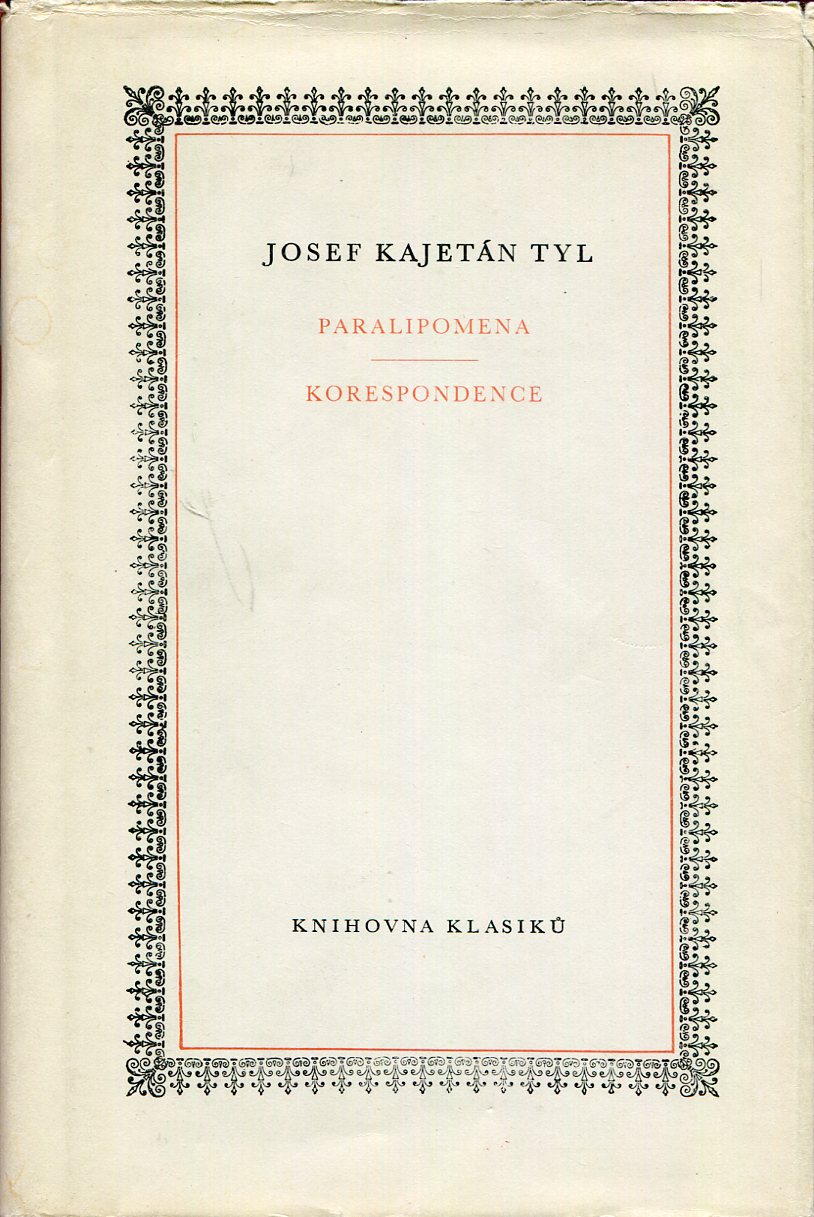 JOSEF KAJETÁN TYL

PARALIPOMENA

KORESPONDENCE

KNIHOVNA KLASIKŮ